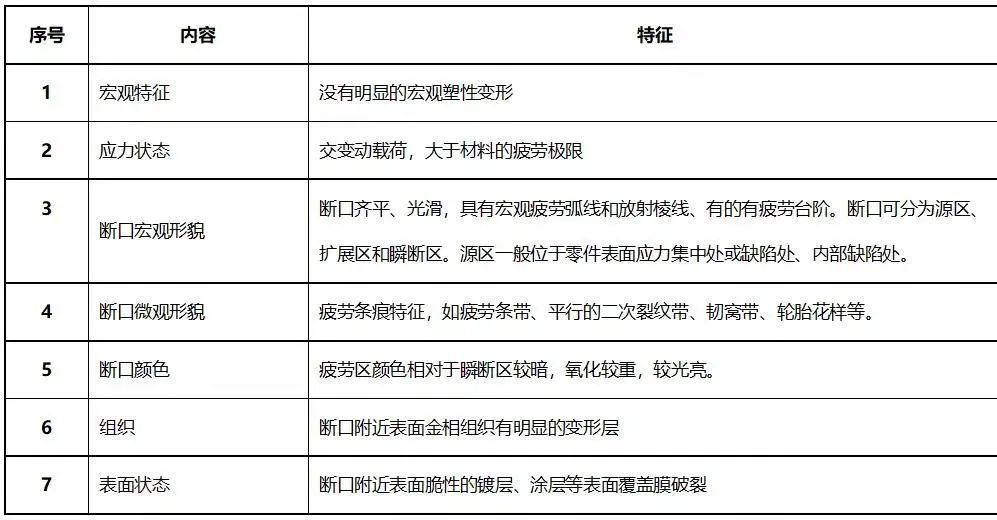 | 序号 | 内容 | 特征 |
|---|---|---|
| 1 | 宏观特征 | 没有明显的宏观塑性变形 |
| 2 | 应力状态 | 交变动载荷，大于材料的疲劳极限 |
| 3 | 断口宏观形貌 | 断口齐平、光滑，具有宏观疲劳弧线和放射棱线、有的有疲劳台阶。断口可分为源区、扩展区和瞬断区。源区一般位于零件表面应力集中处或缺陷处、内部缺陷处。 |
| 4 | 断口微观形貌 | 疲劳条痕特征，如疲劳条带、平行的二次裂纹带、韧窝带、轮胎花样等。 |
| 5 | 断口颜色 | 疲劳区颜色相对于瞬断区较暗，氧化较重，较光亮。 |
| 6 | 组织 | 断口附近表面金相组织有明显的变形层 |
| 7 | 表面状态 | 断口附近表面脆性的镀层、涂层等表面覆盖膜破裂 |